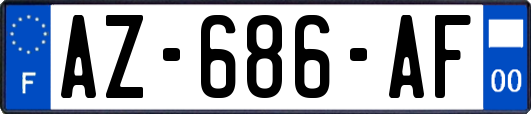 F
AZ-686-AF
00